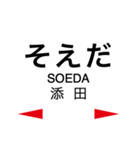 そえだ
SOEDA
添 田